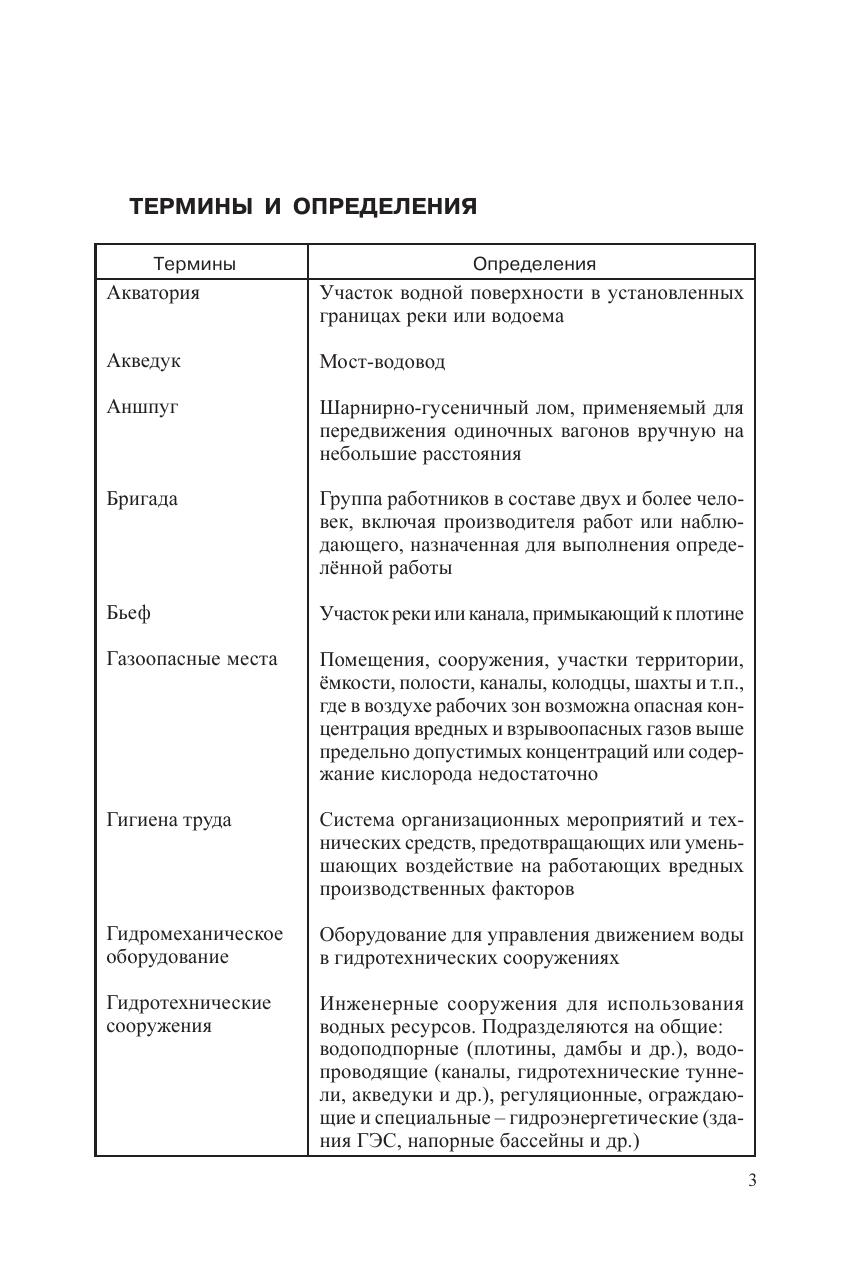 ТЕРМИНЫ И ОПРЕДЕЛЕНИЯ

| Термины | Определения |
|---|---|
| Акватория | Участок водной поверхности в установленных границах реки или водоема |
| Акведук | Мост-водовод |
| Аншпуг | Шарнирно-гусеничный лом, применяемый для передвижения одиночных вагонов вручную на небольшие расстояния |
| Бригада | Группа работников в составе двух и более человек, включая производителя работ или наблюдающего, назначенная для выполнения определённой работы |
| Бьеф | Участок реки или канала, примыкающий к плотине |
| Газоопасные места | Помещения, сооружения, участки территории, ёмкости, полости, каналы, колодцы, шахты и т.п., где в воздухе рабочих зон возможна опасная концентрация вредных и взрывоопасных газов выше предельно допустимых концентраций или содержание кислорода недостаточно |
| Гигиена труда | Система организационных мероприятий и технических средств, предотвращающих или уменьшающих воздействие на работающих вредных производственных факторов |
| Гидромеханическое оборудование | Оборудование для управления движением воды в гидротехнических сооружениях |
| Гидротехнические сооружения | Инженерные сооружения для использования водных ресурсов. Подразделяются на общие: водоподпорные (плотины, дамбы и др.), водопроводящие (каналы, гидротехнические туннели, акведуки и др.), регуляционные, ограждающие и специальные – гидроэнергетические (здания ГЭС, напорные бассейны и др.) |

3